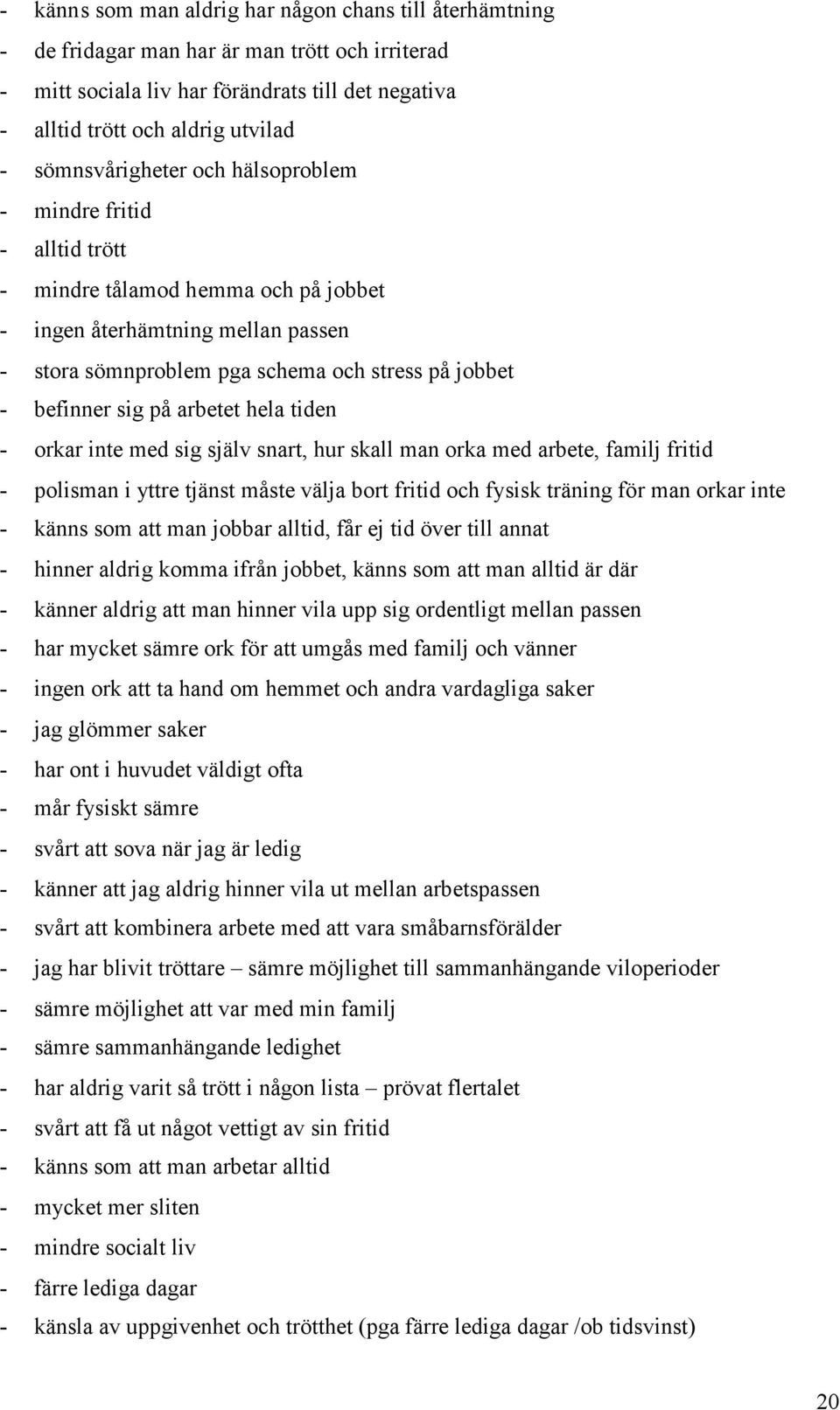 - känns som man aldrig har någon chans till återhämtning
- de fridagar man har är man trött och irriterad
- mitt sociala liv har förändrats till det negativa
- alltid trött och aldrig utvilad
- sömnsvårigheter och hälsoproblem
- mindre fritid
- alltid trött
- mindre tålamod hemma och på jobbet
- ingen återhämtning mellan passen
- stora sömnproblem pga schema och stress på jobbet
- befinner sig på arbetet hela tiden
- orkar inte med sig själv snart, hur skall man orka med arbete, familj fritid
- polisman i yttre tjänst måste välja bort fritid och fysisk träning för man orkar inte
- känns som att man jobbar alltid, får ej tid över till annat
- hinner aldrig komma ifrån jobbet, känns som att man alltid är där
- känner aldrig att man hinner vila upp sig ordentligt mellan passen
- har mycket sämre ork för att umgås med familj och vänner
- ingen ork att ta hand om hemmet och andra vardagliga saker
- jag glömmer saker
- har ont i huvudet väldigt ofta
- mår fysiskt sämre
- svårt att sova när jag är ledig
- känner att jag aldrig hinner vila ut mellan arbetspassen
- svårt att kombinera arbete med att vara småbarnsförälder
- jag har blivit tröttare – sämre möjlighet till sammanhängande viloperioder
- sämre möjlighet att var med min familj
- sämre sammanhängande ledighet
- har aldrig varit så trött i någon lista – prövat flertalet
- svårt att få ut något vettigt av sin fritid
- känns som att man arbetar alltid
- mycket mer sliten
- mindre socialt liv
- färre lediga dagar
- känsla av uppgivenhet och trötthet (pga färre lediga dagar /ob tidsvinst)

20